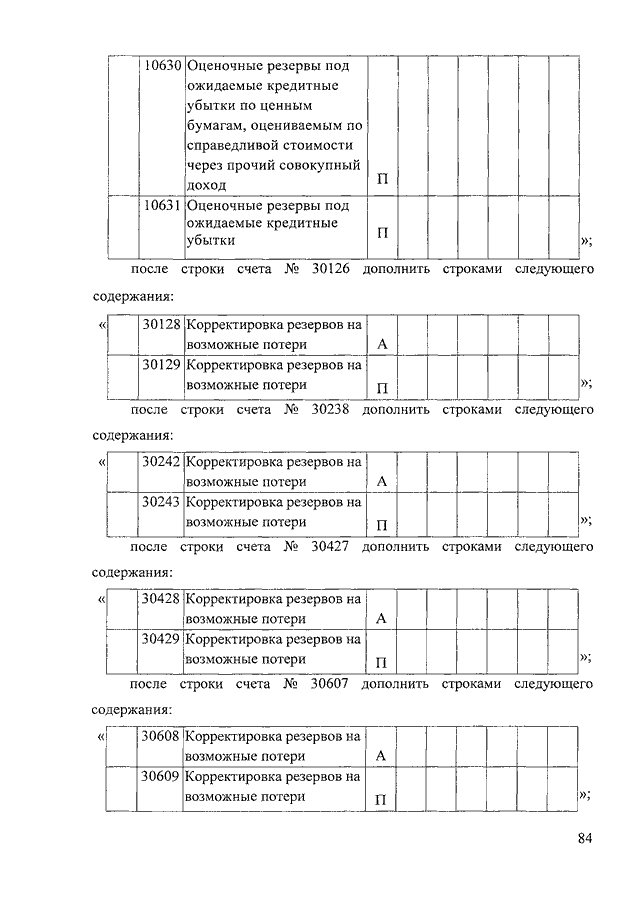 |  | 10630 | Оценочные резервы под ожидаемые кредитные убытки по ценным бумагам, оцениваемым по справедливой стоимости через прочий совокупный доход | П |  |  |  |  |  |  |
|---|---|---|---|---|---|---|---|---|---|
|  | 10631 | Оценочные резервы под ожидаемые кредитные убытки | П |  |  |  |  |  |  |

»;

после строки счета № 30126 дополнить строками следующего содержания:

«

|  | 30128 | Корректировка резервов на возможные потери | А |  |  |  |  |  |  |
|---|---|---|---|---|---|---|---|---|---|
|  | 30129 | Корректировка резервов на возможные потери | П |  |  |  |  |  |  |

»;

после строки счета № 30238 дополнить строками следующего содержания:

«

|  | 30242 | Корректировка резервов на возможные потери | А |  |  |  |  |  |  |
|---|---|---|---|---|---|---|---|---|---|
|  | 30243 | Корректировка резервов на возможные потери | П |  |  |  |  |  |  |

»;

после строки счета № 30427 дополнить строками следующего содержания:

«

|  | 30428 | Корректировка резервов на возможные потери | А |  |  |  |  |  |  |
|---|---|---|---|---|---|---|---|---|---|
|  | 30429 | Корректировка резервов на возможные потери | П |  |  |  |  |  |  |

»;

после строки счета № 30607 дополнить строками следующего содержания:

«

|  | 30608 | Корректировка резервов на возможные потери | А |  |  |  |  |  |  |
|---|---|---|---|---|---|---|---|---|---|
|  | 30609 | Корректировка резервов на возможные потери | П |  |  |  |  |  |  |

»;

84